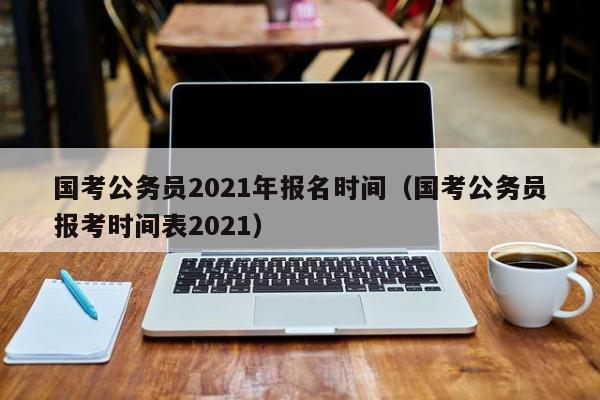 国考公务员2021年报名时间（国考公务员报考时间表2021）